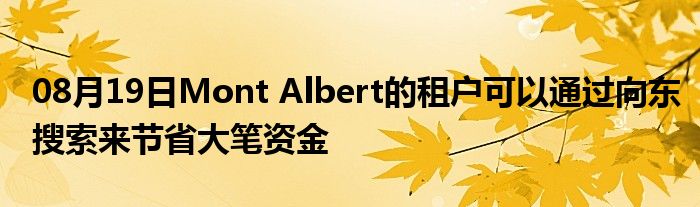 08月19日Mont Albert的租户可以通过向东搜索来节省大笔资金